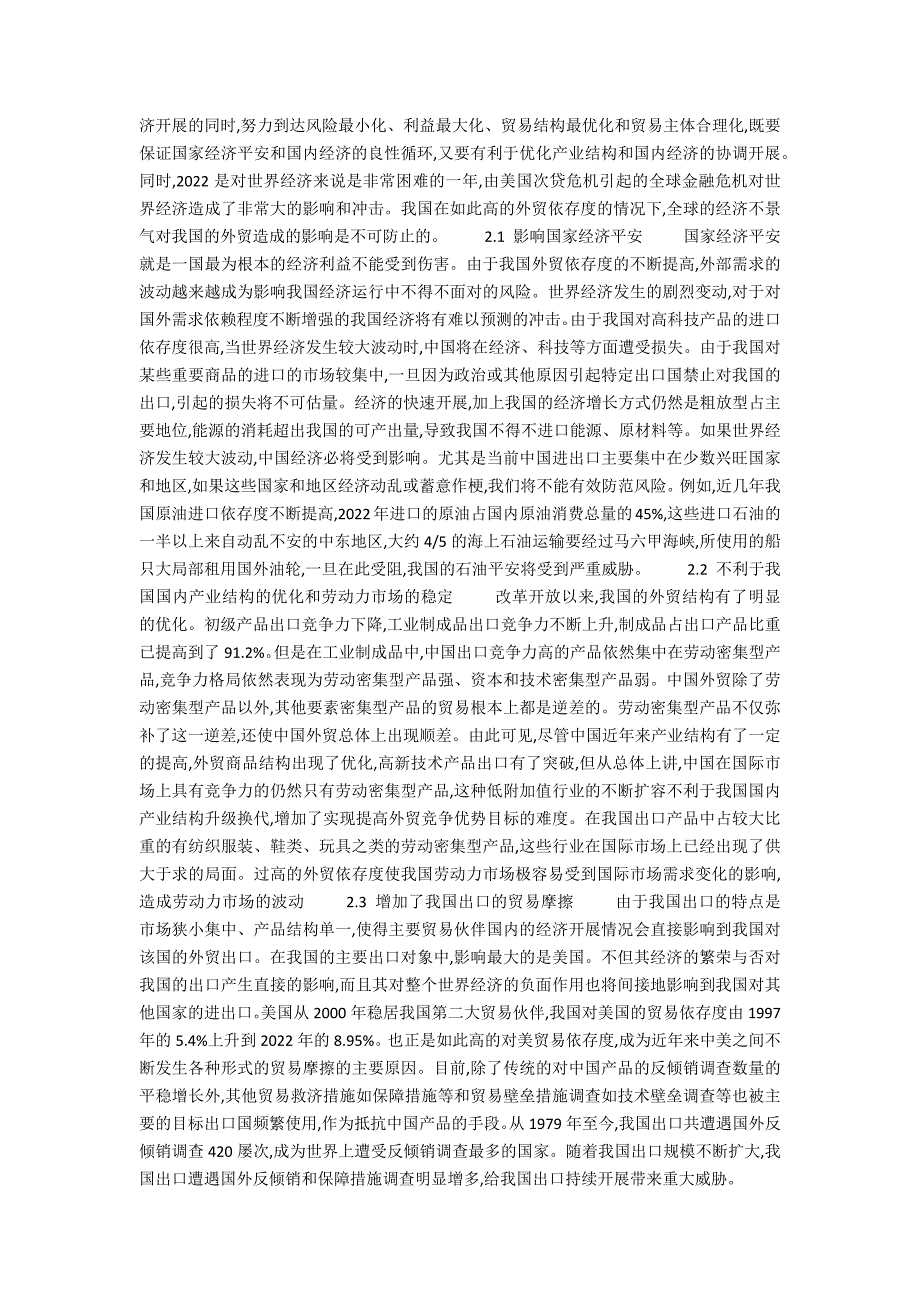 济开展的同时,努力到达风险最小化、利益最大化、贸易结构最优化和贸易主体合理化,既要保证国家经济平安和国内经济的良性循环,又要有利于优化产业结构和国内经济的协调开展。同时,2022 是对世界经济来说是非常困难的一年,由美国次贷危机引起的全球金融危机对世界经济造成了非常大的影响和冲击。我国在如此高的外贸依存度的情况下,全球的经济不景气对我国的外贸造成的影响是不可防止的。 2.1 影响国家经济平安 国家经济平安就是一国最为根本的经济利益不能受到伤害。由于我国外贸依存度的不断提高,外部需求的波动越来越成为影响我国经济运行中不得不面对的风险。世界经济发生的剧烈变动,对于对国外需求依赖程度不断增强的我国经济将有难以预测的冲击。由于我国对高科技产品的进口依存度很高,当世界经济发生较大波动时,中国将在经济、科技等方面遭受损失。由于我国对某些重要商品的进口的市场较集中,一旦因为政治或其他原因引起特定出口国禁止对我国的出口,引起的损失将不可估量。经济的快速开展,加上我国的经济增长方式仍然是粗放型占主要地位,能源的消耗超出我国的可产出量,导致我国不得不进口能源、原材料等。如果世界经济发生较大波动,中国经济必将受到影响。尤其是当前中国进出口主要集中在少数兴旺国家和地区,如果这些国家和地区经济动乱或蓄意作梗,我们将不能有效防范风险。例如,近几年我国原油进口依存度不断提高,2022 年进口的原油占国内原油消费总量的 45%,这些进口石油的一半以上来自动乱不安的中东地区,大约 4/5 的海上石油运输要经过马六甲海峡,所使用的船只大局部租用国外油轮,一旦在此受阻,我国的石油平安将受到严重威胁。 2.2 不利于我国国内产业结构的优化和劳动力市场的稳定 改革开放以来,我国的外贸结构有了明显的优化。初级产品出口竞争力下降,工业制成品出口竞争力不断上升,制成品占出口产品比重已提高到了 91.2%。但是在工业制成品中,中国出口竞争力高的产品依然集中在劳动密集型产品,竞争力格局依然表现为劳动密集型产品强、资本和技术密集型产品弱。中国外贸除了劳动密集型产品以外,其他要素密集型产品的贸易根本上都是逆差的。劳动密集型产品不仅弥补了这一逆差,还使中国外贸总体上出现顺差。由此可见,尽管中国近年来产业结构有了一定的提高,外贸商品结构出现了优化,高新技术产品出口有了突破,但从总体上讲,中国在国际市场上具有竞争力的仍然只有劳动密集型产品,这种低附加值行业的不断扩容不利于我国国内产业结构升级换代,增加了实现提高外贸竞争优势目标的难度。在我国出口产品中占较大比重的有纺织服装、鞋类、玩具之类的劳动密集型产品,这些行业在国际市场上已经出现了供大于求的局面。过高的外贸依存度使我国劳动力市场极容易受到国际市场需求变化的影响,造成劳动力市场的波动 2.3 增加了我国出口的贸易摩擦 由于我国出口的特点是市场狭小集中、产品结构单一,使得主要贸易伙伴国内的经济开展情况会直接影响到我国对该国的外贸出口。在我国的主要出口对象中,影响最大的是美国。不但其经济的繁荣与否对我国的出口产生直接的影响,而且其对整个世界经济的负面作用也将间接地影响到我国对其他国家的进出口。美国从 2000 年稳居我国第二大贸易伙伴,我国对美国的贸易依存度由 1997 年的 5.4%上升到 2022 年的 8.95%。也正是如此高的对美贸易依存度,成为近年来中美之间不断发生各种形式的贸易摩擦的主要原因。目前,除了传统的对中国产品的反倾销调查数量的平稳增长外,其他贸易救济措施如保障措施等和贸易壁垒措施调查如技术壁垒调查等也被主要的目标出口国频繁使用,作为抵抗中国产品的手段。从 1979 年至今,我国出口共遭遇国外反倾销调查 420 屡次,成为世界上遭受反倾销调查最多的国家。随着我国出口规模不断扩大,我国出口遭遇国外反倾销和保障措施调查明显增多,给我国出口持续开展带来重大威胁。